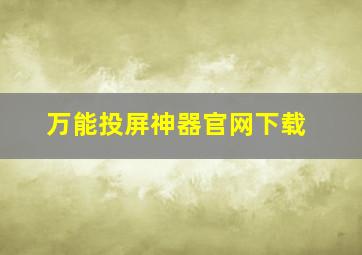 万能投屏神器官网下载